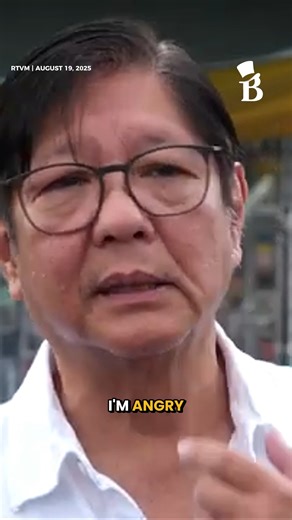 RTVM | AUGUST 19, 2025

B

I'M ANGRY